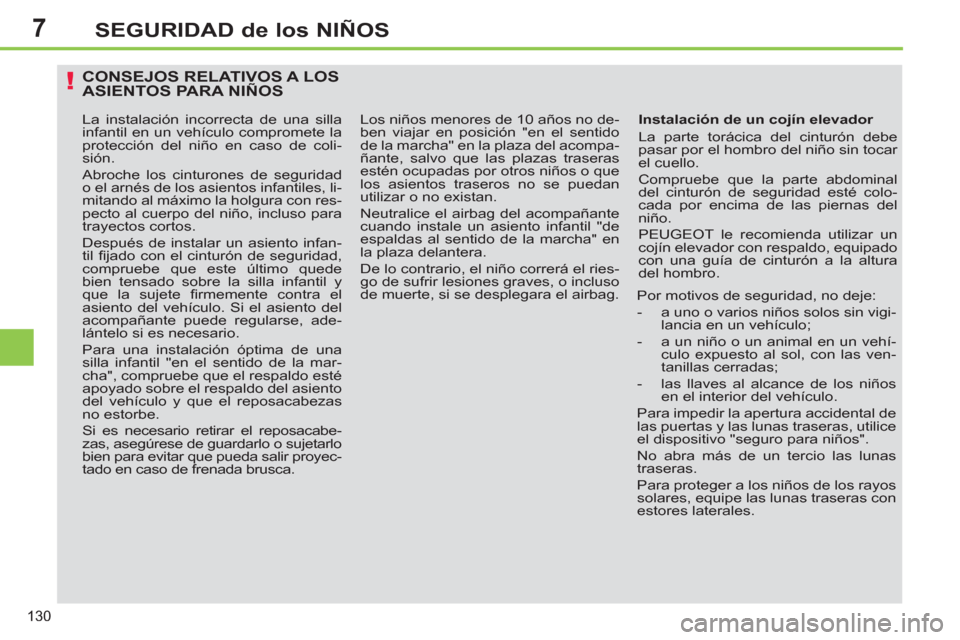 7 SEGURIDAD de los NIÑOS

!

CONSEJOS RELATIVOS A LOS ASIENTOS PARA NIÑOS

La instalación incorrecta de una silla infantil en un vehículo compromete la protección del niño en caso de colisión.

Abroche los cinturones de seguridad o el arnés de los asientos infantiles, limitando al máximo la holgura con respecto al cuerpo del niño, incluso para trayectos cortos.

Después de instalar un asiento infantil fijado con el cinturón de seguridad, compruebe que este último quede bien tensado sobre la silla infantil y que la sujete firmemente contra el asiento del vehículo. Si el asiento del acompañante puede regularse, adelántelo si es necesario.

Para una instalación óptima de una silla infantil "en el sentido de la marcha", compruebe que el respaldo esté apoyado sobre el respaldo del asiento del vehículo y que el reposacabezas no estorbe.

Si es necesario retirar el reposacabezas, asegúrese de guardarlo o sujetarlo bien para evitar que pueda salir proyectado en caso de frenada brusca.

Los niños menores de 10 años no deben viajar en posición "en el sentido de la marcha" en la plaza del acompañante, salvo que las plazas traseras estén ocupadas por otros niños o que los asientos traseros no se puedan utilizar o no existan.

Neutralice el airbag del acompañante cuando instale un asiento infantil "de espaldas al sentido de la marcha" en la plaza delantera.

De lo contrario, el niño correrá el riesgo de sufrir lesiones graves, o incluso de muerte, si se desplegara el airbag.

Instalación de un cojín elevador

La parte torácica del cinturón debe pasar por el hombro del niño sin tocar el cuello.

Compruebe que la parte abdominal del cinturón de seguridad esté colocada por encima de las piernas del niño.

PEUGEOT le recomienda utilizar un cojín elevador con respaldo, equipado con una guía de cinturón a la altura del hombro.

Por motivos de seguridad, no deje:

- a uno o varios niños solos sin vigilancia en un vehículo;
- a un niño o un animal en un vehículo expuesto al sol, con las ventanillas cerradas;
- las llaves al alcance de los niños en el interior del vehículo.

Para impedir la apertura accidental de las puertas y las lunas traseras, utilice el dispositivo "seguro para niños".

No abra más de un tercio las lunas traseras.

Para proteger a los niños de los rayos solares, equipe las lunas traseras con estores laterales.

130

carmanualsonline.info